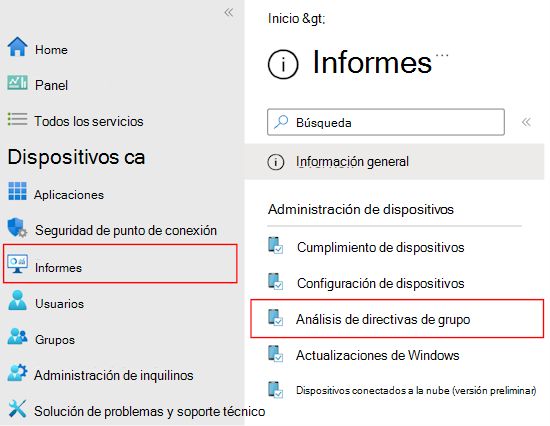 «

Home

Panel

Todos los servicios

Dispositivos ca

Aplicaciones

Seguridad de punto de conexión

Informes

Usuarios

Grupos

Administración de inquilinos

Solución de problemas y soporte técnico

Inicio &gt;

Informes ...

Búsqueda

«

Información general

Administración de dispositivos

Cumplimiento de dispositivos

Configuración de dispositivos

Análisis de directivas de grupo

Actualizaciones de Windows

Dispositivos conectados a la nube (versión preliminar)